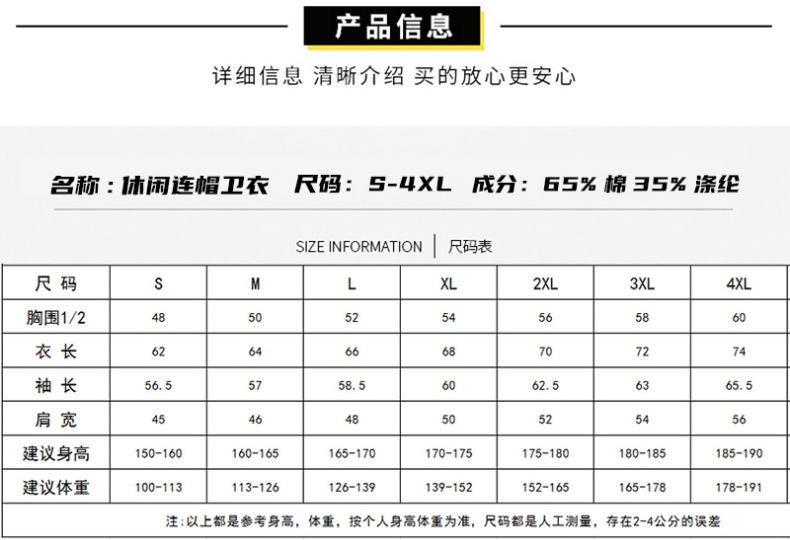 产品信息

详细信息 清晰介绍 买的放心更安心

名称：休闲连帽卫衣 尺码：S-4XL 成分：65% 棉 35% 涤纶

SIZE INFORMATION | 尺码表

| 尺 码 | S | M | L | XL | 2XL | 3XL | 4XL |
|---|---|---|---|---|---|---|---|
| 胸围1/2 | 48 | 50 | 52 | 54 | 56 | 58 | 60 |
| 衣 长 | 62 | 64 | 66 | 68 | 70 | 72 | 74 |
| 袖 长 | 56.5 | 57 | 58.5 | 60 | 62.5 | 63 | 65.5 |
| 肩 宽 | 45 | 46 | 48 | 50 | 52 | 54 | 56 |
| 建议身高 | 150-160 | 160-165 | 165-170 | 170-175 | 175-180 | 180-185 | 185-190 |
| 建议体重 | 100-113 | 113-126 | 126-139 | 139-152 | 152-165 | 165-178 | 178-191 |

注：以上都是参考身高，体重，按个人身高体重为准，尺码都是人工测量，存在2-4公分的误差